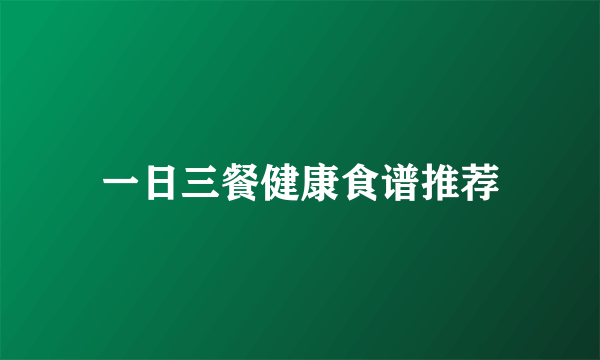 一日三餐健康食谱推荐